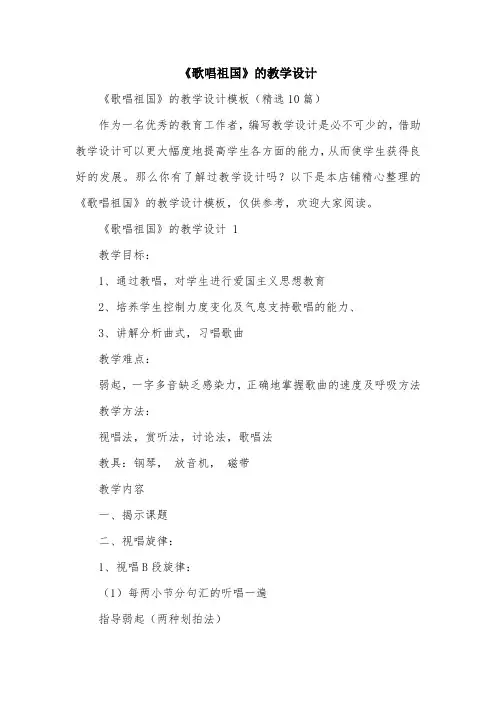 《歌唱祖国》的教学设计

《歌唱祖国》的教学设计模板（精选10篇）

作为一名优秀的教育工作者，编写教学设计是必不可少的，借助教学设计可以更大幅度地提高学生各方面的能力，从而使学生获得良好的发展。那么你有了解过教学设计吗？以下是本店铺精心整理的《歌唱祖国》的教学设计模板，仅供参考，欢迎大家阅读。

《歌唱祖国》的教学设计 1

教学目标：

1、通过教唱，对学生进行爱国主义思想教育

2、培养学生控制力度变化及气息支持歌唱的能力、

3、讲解分析曲式，习唱歌曲

教学难点：

弱起，一字多音缺乏感染力，正确地掌握歌曲的速度及呼吸方法

教学方法：

视唱法，赏听法，讨论法，歌唱法

教具：钢琴， 放音机， 磁带

教学内容

一、揭示课题

二、视唱旋律：

1、视唱B段旋律：

（1）每两小节分句汇的听唱一遍

指导弱起（两种划拍法）